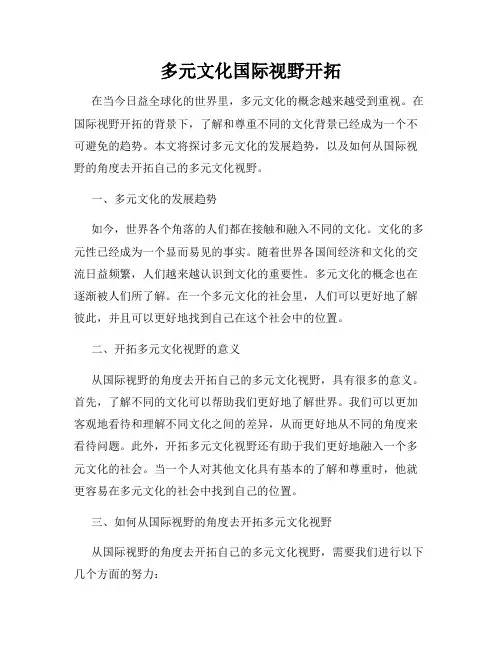 多元文化国际视野开拓

在当今日益全球化的世界里，多元文化的概念越来越受到重视。在国际视野开拓的背景下，了解和尊重不同的文化背景已经成为一个不可避免的趋势。本文将探讨多元文化的发展趋势，以及如何从国际视野的角度去开拓自己的多元文化视野。

一、多元文化的发展趋势

如今，世界各个角落的人们都在接触和融入不同的文化。文化的多元性已经成为一个显而易见的事实。随着世界各国间经济和文化的交流日益频繁，人们越来越认识到文化的重要性。多元文化的概念也在逐渐被人们所了解。在一个多元文化的社会里，人们可以更好地了解彼此，并且可以更好地找到自己在这个社会中的位置。

二、开拓多元文化视野的意义

从国际视野的角度去开拓自己的多元文化视野，具有很多的意义。首先，了解不同的文化可以帮助我们更好地了解世界。我们可以更加客观地看待和理解不同文化之间的差异，从而更好地从不同的角度来看待问题。此外，开拓多元文化视野还有助于我们更好地融入一个多元文化的社会。当一个人对其他文化具有基本的了解和尊重时，他就更容易在多元文化的社会中找到自己的位置。

三、如何从国际视野的角度去开拓多元文化视野

从国际视野的角度去开拓自己的多元文化视野，需要我们进行以下几个方面的努力：